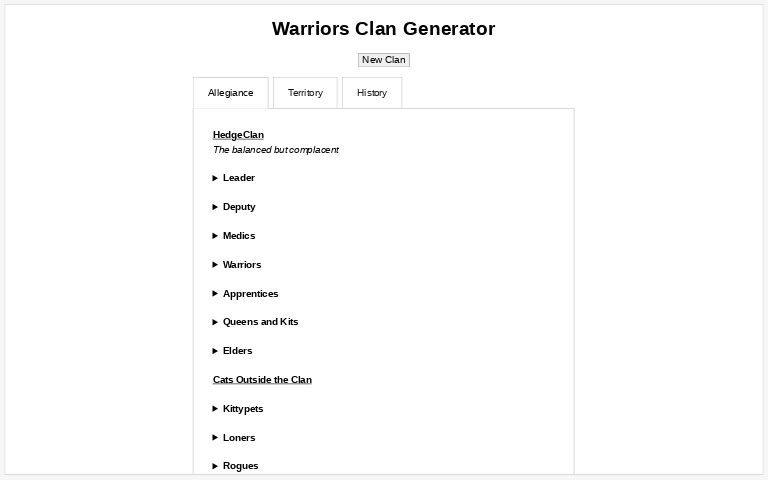 Warriors Clan Generator

New Clan

Allegiance Territory History

HedgeClan
The balanced but complacent

▶ Leader

▶ Deputy

▶ Medics

▶ Warriors

▶ Apprentices

▶ Queens and Kits

▶ Elders

Cats Outside the Clan

▶ Kittypets

▶ Loners

▶ Rogues